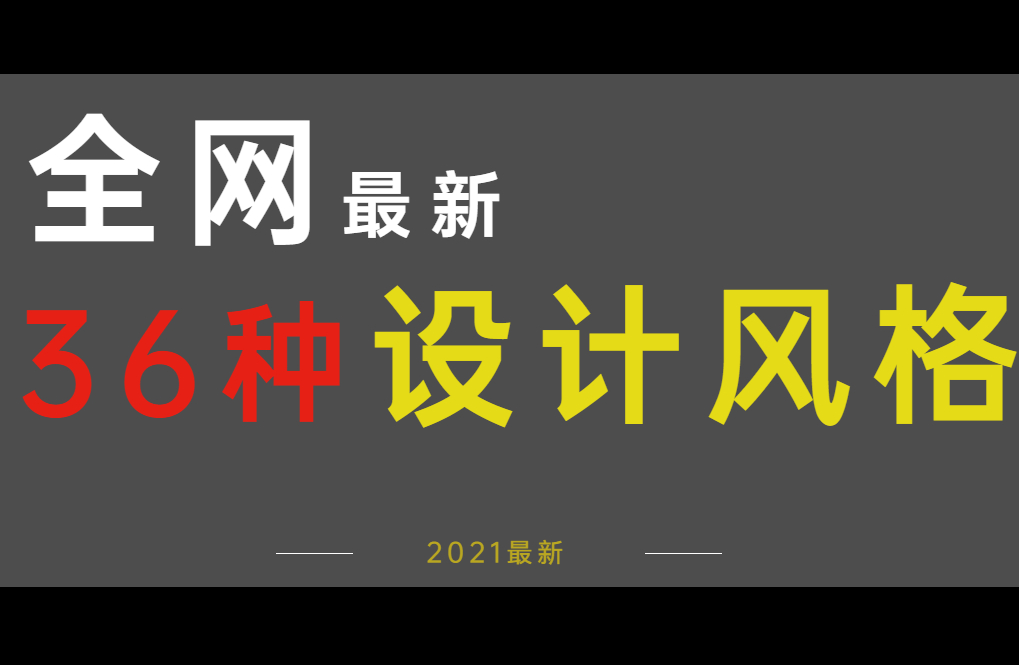 全网最新

36种设计风格

2021最新